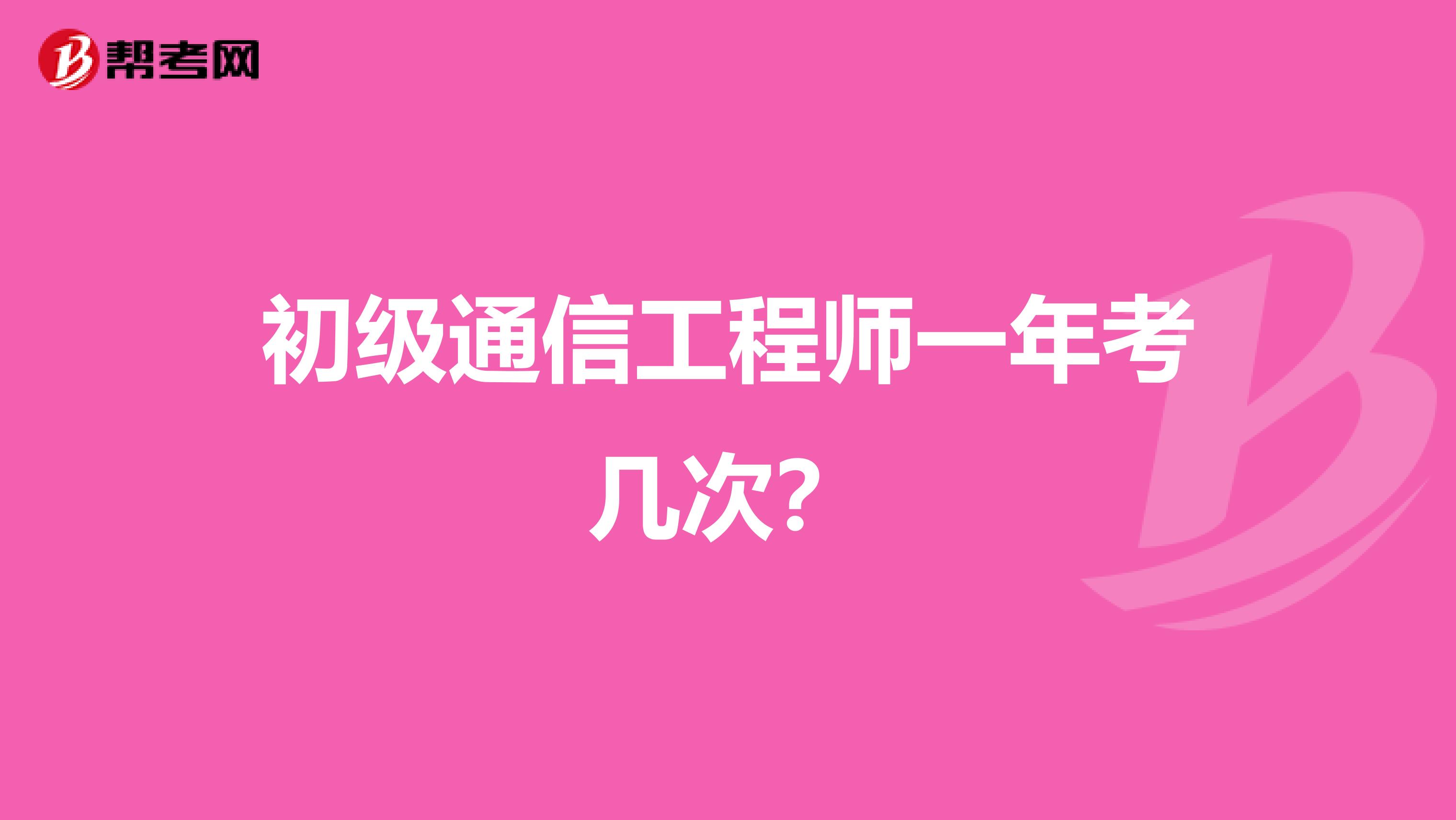 帮考网

初级通信工程师一年考几次?